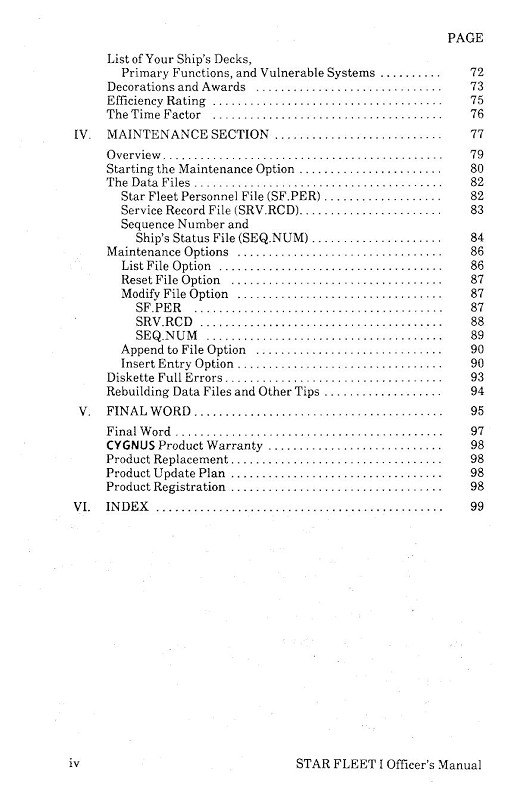 PAGE

List of Your Ship's Decks, Primary Functions, and Vulnerable Systems .......... 72
Decorations and Awards .......... 73
Efficiency Rating .......... 75
The Time Factor .......... 76

IV. MAINTENANCE SECTION .......... 77

Overview .......... 79
Starting the Maintenance Option .......... 80
The Data Files .......... 82
Star Fleet Personnel File (SF.PER) .......... 82
Service Record File (SRV.RCD) .......... 83
Sequence Number and Ship's Status File (SEQ.NUM) .......... 84
Maintenance Options .......... 86
List File Option .......... 86
Reset File Option .......... 87
Modify File Option .......... 87
SF.PER .......... 87
SRV.RCD .......... 88
SEQ.NUM .......... 89
Append to File Option .......... 90
Insert Entry Option .......... 90
Diskette Full Errors .......... 93
Rebuilding Data Files and Other Tips .......... 94

V. FINAL WORD .......... 95

Final Word .......... 97
CYGNUS Product Warranty .......... 98
Product Replacement .......... 98
Product Update Plan .......... 98
Product Registration .......... 98

VI. INDEX .......... 99

iv

STAR FLEET I Officer's Manual